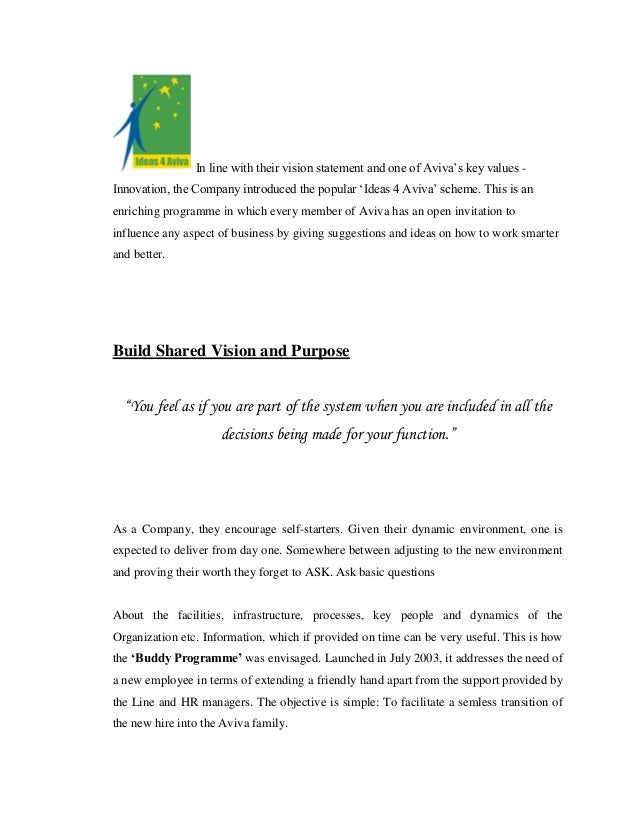 Ideas 4 Aviva

In line with their vision statement and one of Aviva's key values - Innovation, the Company introduced the popular 'Ideas 4 Aviva' scheme. This is an enriching programme in which every member of Aviva has an open invitation to influence any aspect of business by giving suggestions and ideas on how to work smarter and better.

Build Shared Vision and Purpose

"You feel as if you are part of the system when you are included in all the decisions being made for your function."

As a Company, they encourage self-starters. Given their dynamic environment, one is expected to deliver from day one. Somewhere between adjusting to the new environment and proving their worth they forget to ASK. Ask basic questions

About the facilities, infrastructure, processes, key people and dynamics of the Organization etc. Information, which if provided on time can be very useful. This is how the 'Buddy Programme' was envisaged. Launched in July 2003, it addresses the need of a new employee in terms of extending a friendly hand apart from the support provided by the Line and HR managers. The objective is simple: To facilitate a semless transition of the new hire into the Aviva family.